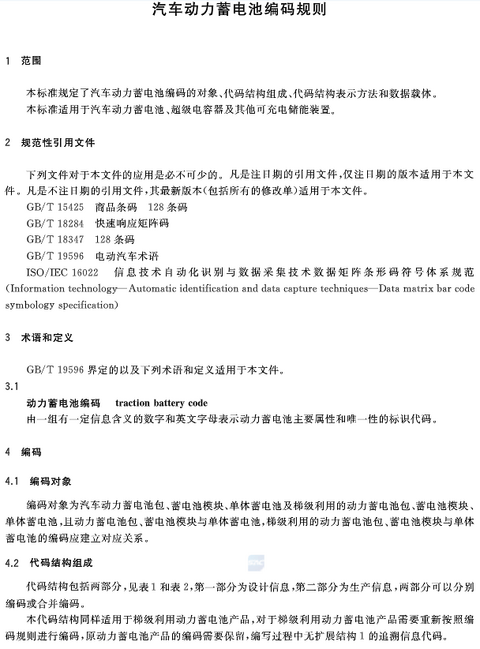 汽车动力蓄电池编码规则

1 范围

本标准规定了汽车动力蓄电池编码的对象、代码结构组成、代码结构表示方法和数据载体。

本标准适用于汽车动力蓄电池、超级电容器及其他可充电储能装置。

2 规范性引用文件

下列文件对于本文件的应用是必不可少的。凡是注日期的引用文件，仅注日期的版本适用于本文件。凡是不注日期的引用文件，其最新版本(包括所有的修改单)适用于本文件。

GB/T 15425 商品条码 128条码

GB/T 18284 快速响应矩阵码

GB/T 18347 128条码

GB/T 19596 电动汽车术语

ISO/IEC 16022 信息技术自动化识别与数据采集技术数据矩阵条形码符号体系规范(Information technology—Automatic identification and data capture techniques—Data matrix bar code symbology specification)

3 术语和定义

GB/T 19596界定的以及下列术语和定义适用于本文件。

3.1

动力蓄电池编码 traction battery code

由一组有一定信息含义的数字和英文字母表示动力蓄电池主要属性和唯一性的标识代码。

4 编码

4.1 编码对象

编码对象为汽车动力蓄电池包、蓄电池模块、单体蓄电池及梯级利用的动力蓄电池包、蓄电池模块、单体蓄电池，且动力蓄电池包、蓄电池模块与单体蓄电池，梯级利用的动力蓄电池包、蓄电池模块与单体蓄电池的编码应建立对应关系。

4.2 代码结构组成

代码结构包括两部分，见表1和表2，第一部分为设计信息，第二部分为生产信息，两部分可以分别编码或合并编码。

本代码结构同样适用于梯级利用动力蓄电池产品，对于梯级利用动力蓄电池产品需要重新按照编码规则进行编码，原动力蓄电池产品的编码需要保留，编写过程中无扩展结构1的追溯信息代码。